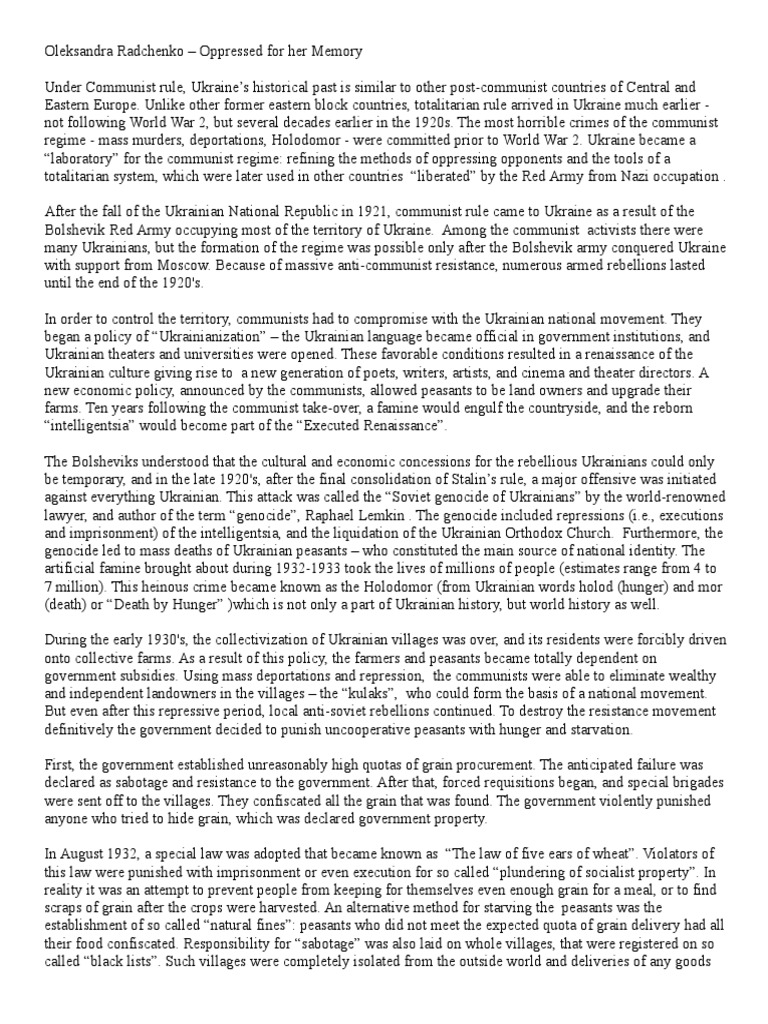 Oleksandra Radchenko – Oppressed for her Memory

Under Communist rule, Ukraine's historical past is similar to other post-communist countries of Central and Eastern Europe. Unlike other former eastern block countries, totalitarian rule arrived in Ukraine much earlier - not following World War 2, but several decades earlier in the 1920s. The most horrible crimes of the communist regime - mass murders, deportations, Holodomor - were committed prior to World War 2. Ukraine became a "laboratory" for the communist regime: refining the methods of oppressing opponents and the tools of a totalitarian system, which were later used in other countries "liberated" by the Red Army from Nazi occupation .

After the fall of the Ukrainian National Republic in 1921, communist rule came to Ukraine as a result of the Bolshevik Red Army occupying most of the territory of Ukraine. Among the communist activists there were many Ukrainians, but the formation of the regime was possible only after the Bolshevik army conquered Ukraine with support from Moscow. Because of massive anti-communist resistance, numerous armed rebellions lasted until the end of the 1920's.

In order to control the territory, communists had to compromise with the Ukrainian national movement. They began a policy of "Ukrainianization" – the Ukrainian language became official in government institutions, and Ukrainian theaters and universities were opened. These favorable conditions resulted in a renaissance of the Ukrainian culture giving rise to a new generation of poets, writers, artists, and cinema and theater directors. A new economic policy, announced by the communists, allowed peasants to be land owners and upgrade their farms. Ten years following the communist take-over, a famine would engulf the countryside, and the reborn "intelligentsia" would become part of the "Executed Renaissance".

The Bolsheviks understood that the cultural and economic concessions for the rebellious Ukrainians could only be temporary, and in the late 1920's, after the final consolidation of Stalin's rule, a major offensive was initiated against everything Ukrainian. This attack was called the "Soviet genocide of Ukrainians" by the world-renowned lawyer, and author of the term "genocide", Raphael Lemkin . The genocide included repressions (i.e., executions and imprisonment) of the intelligentsia, and the liquidation of the Ukrainian Orthodox Church. Furthermore, the genocide led to mass deaths of Ukrainian peasants – who constituted the main source of national identity. The artificial famine brought about during 1932-1933 took the lives of millions of people (estimates range from 4 to 7 million). This heinous crime became known as the Holodomor (from Ukrainian words holod (hunger) and mor (death) or "Death by Hunger" )which is not only a part of Ukrainian history, but world history as well.

During the early 1930's, the collectivization of Ukrainian villages was over, and its residents were forcibly driven onto collective farms. As a result of this policy, the farmers and peasants became totally dependent on government subsidies. Using mass deportations and repression, the communists were able to eliminate wealthy and independent landowners in the villages – the "kulaks", who could form the basis of a national movement. But even after this repressive period, local anti-soviet rebellions continued. To destroy the resistance movement definitively the government decided to punish uncooperative peasants with hunger and starvation.

First, the government established unreasonably high quotas of grain procurement. The anticipated failure was declared as sabotage and resistance to the government. After that, forced requisitions began, and special brigades were sent off to the villages. They confiscated all the grain that was found. The government violently punished anyone who tried to hide grain, which was declared government property.

In August 1932, a special law was adopted that became known as "The law of five ears of wheat". Violators of this law were punished with imprisonment or even execution for so called "plundering of socialist property". In reality it was an attempt to prevent people from keeping for themselves even enough grain for a meal, or to find scraps of grain after the crops were harvested. An alternative method for starving the peasants was the establishment of so called "natural fines": peasants who did not meet the expected quota of grain delivery had all their food confiscated. Responsibility for "sabotage" was also laid on whole villages, that were registered on so called "black lists". Such villages were completely isolated from the outside world and deliveries of any goods